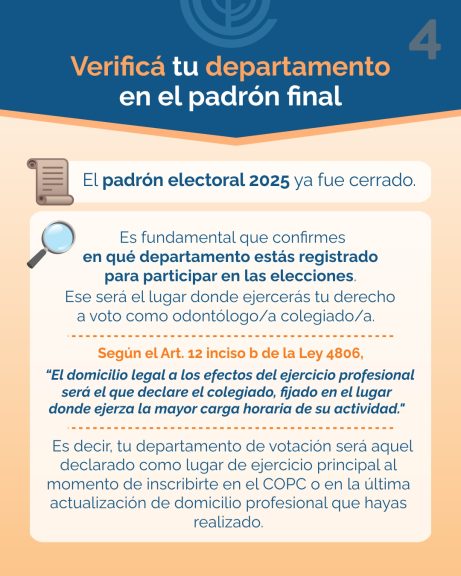 4

Verificá tu departamento en el padrón final

El padrón electoral 2025 ya fue cerrado.

Es fundamental que confirmes en qué departamento estás registrado para participar en las elecciones. Ese será el lugar donde ejercerás tu derecho a voto como odontólogo/a colegiado/a.

Según el Art. 12 inciso b de la Ley 4806,

"El domicilio legal a los efectos del ejercicio profesional será el que declare el colegiado, fijado en el lugar donde ejerza la mayor carga horaria de su actividad."

Es decir, tu departamento de votación será aquel declarado como lugar de ejercicio principal al momento de inscribirte en el COPC o en la última actualización de domicilio profesional que hayas realizado.